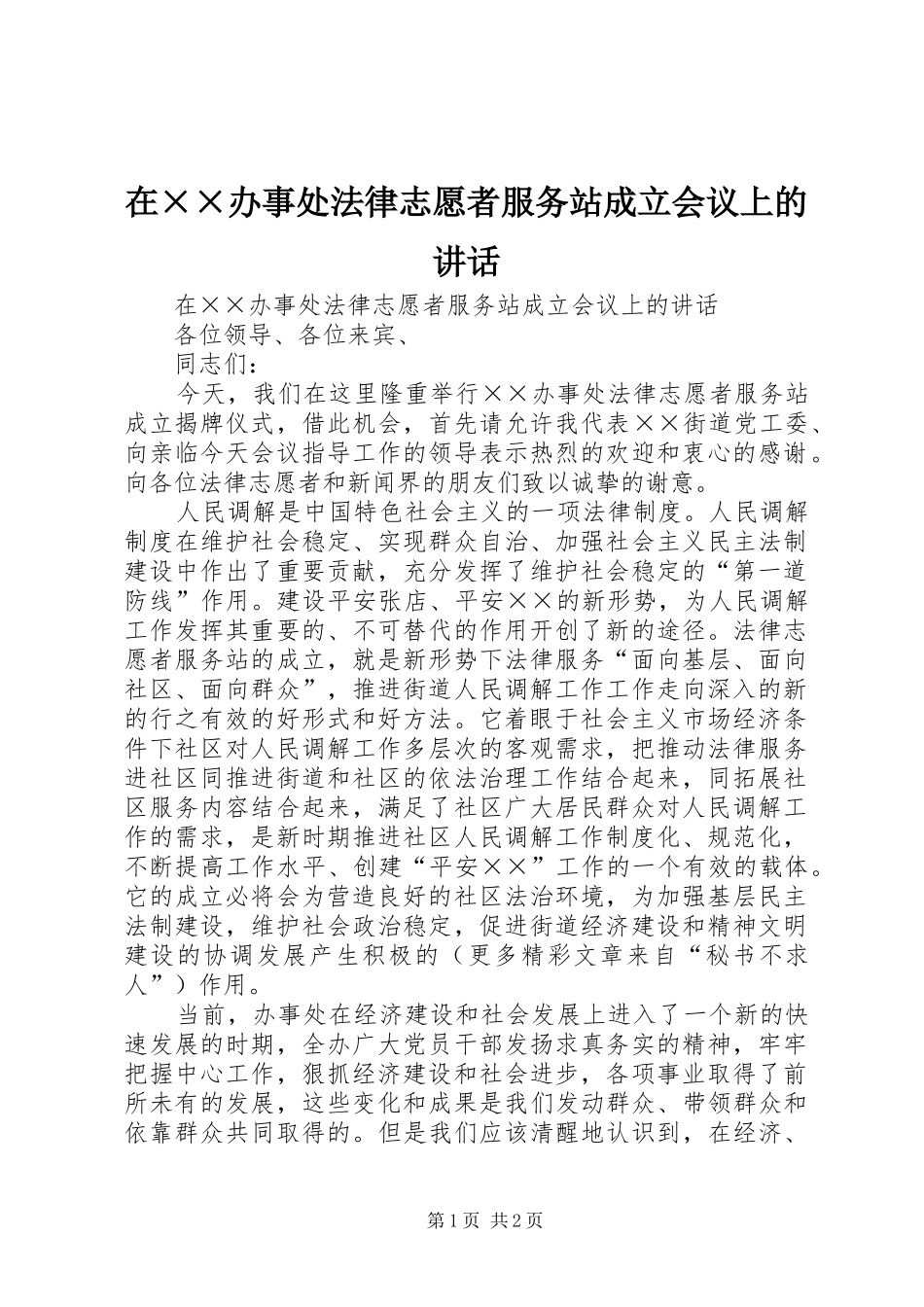 在××办事处法律志愿者服务站成立会议上的讲话

在××办事处法律志愿者服务站成立会议上的讲话

各位领导、各位来宾、

同志们：

今天，我们在这里隆重举行××办事处法律志愿者服务站成立揭牌仪式，借此机会，首先请允许我代表××街道党工委、向亲临今天会议指导工作的领导表示热烈的欢迎和衷心的感谢。向各位法律志愿者和新闻界的朋友们致以诚挚的谢意。

人民调解是中国特色社会主义的一项法律制度。人民调解制度在维护社会稳定、实现群众自治、加强社会主义民主法制建设中作出了重要贡献，充分发挥了维护社会稳定的“第一道防线”作用。建设平安张店、平安××的新形势，为人民调解工作发挥其重要的、不可替代的作用开创了新的途径。法律志愿者服务站的成立，就是新形势下法律服务“面向基层、面向社区、面向群众”，推进街道人民调解工作工作走向深入的新的行之有效的好形式和好方法。它着眼于社会主义市场经济条件下社区对人民调解工作多层次的客观需求，把推动法律服务进社区同推进街道和社区的依法治理工作结合起来，同拓展社区服务内容结合起来，满足了社区广大居民群众对人民调解工作的需求，是新时期推进社区人民调解工作制度化、规范化，不断提高工作水平、创建“平安××”工作的一个有效的载体。它的成立必将会为营造良好的社区法治环境，为加强基层民主法制建设，维护社会政治稳定，促进街道经济建设和精神文明建设的协调发展产生积极的（更多精彩文章来自“秘书不求人”）作用。

当前，办事处在经济建设和社会发展上进入了一个新的快速发展的时期，全办广大党员干部发扬求真务实的精神，牢牢把握中心工作，狠抓经济建设和社会进步，各项事业取得了前所未有的发展，这些变化和成果是我们发动群众、带领群众和依靠群众共同取得的。但是我们应该清醒地认识到，在经济、

第1页 共2页